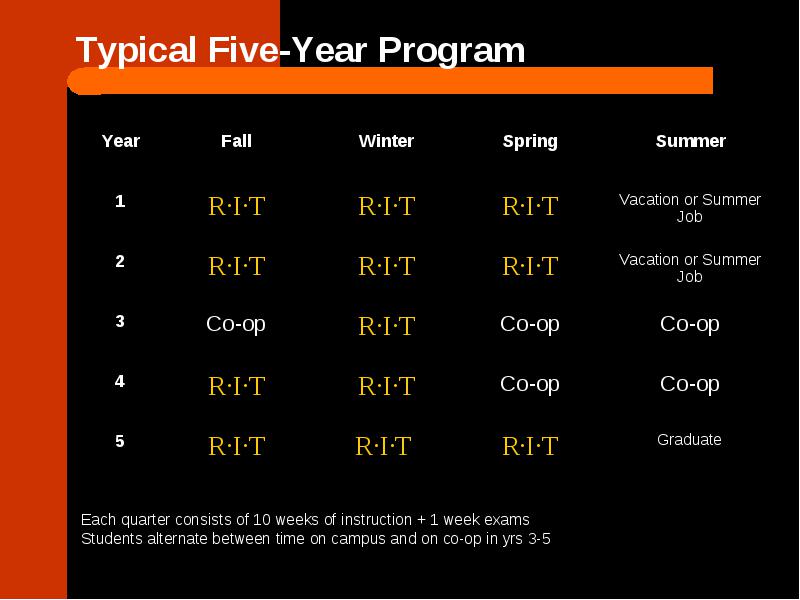 Typical Five-Year Program

| Year | Fall | Winter | Spring | Summer |
|---|---|---|---|---|
| 1 | R·I·T | R·I·T | R·I·T | Vacation or Summer Job |
| 2 | R·I·T | R·I·T | R·I·T | Vacation or Summer Job |
| 3 | Co-op | R·I·T | Co-op | Co-op |
| 4 | R·I·T | R·I·T | Co-op | Co-op |
| 5 | R·I·T | R·I·T | R·I·T | Graduate |

Each quarter consists of 10 weeks of instruction + 1 week exams
Students alternate between time on campus and on co-op in yrs 3-5